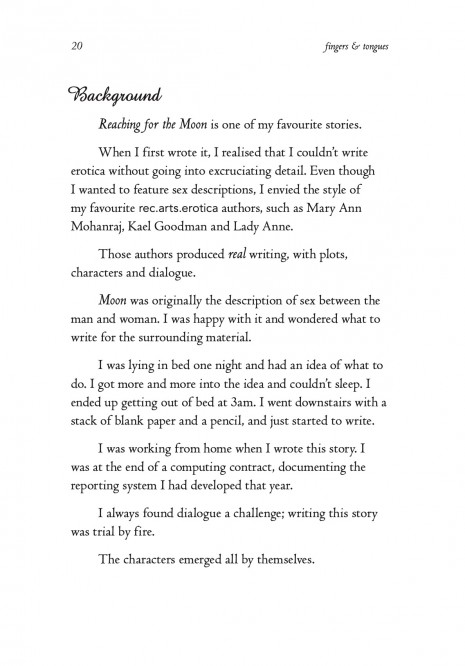 20

fingers & tongues

Background

Reaching for the Moon is one of my favourite stories.

When I first wrote it, I realised that I couldn't write erotica without going into excruciating detail. Even though I wanted to feature sex descriptions, I envied the style of my favourite rec.arts.erotica authors, such as Mary Ann Mohanraj, Kael Goodman and Lady Anne.

Those authors produced real writing, with plots, characters and dialogue.

Moon was originally the description of sex between the man and woman. I was happy with it and wondered what to write for the surrounding material.

I was lying in bed one night and had an idea of what to do. I got more and more into the idea and couldn't sleep. I ended up getting out of bed at 3am. I went downstairs with a stack of blank paper and a pencil, and just started to write.

I was working from home when I wrote this story. I was at the end of a computing contract, documenting the reporting system I had developed that year.

I always found dialogue a challenge; writing this story was trial by fire.

The characters emerged all by themselves.